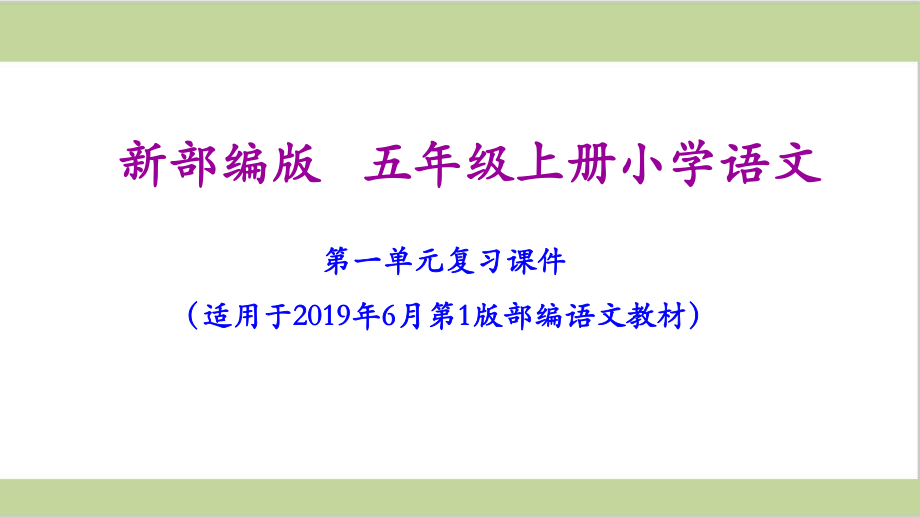 新部编版　五年级上册小学语文

第一单元复习课件

（适用于2019年6月第1版部编语文教材）